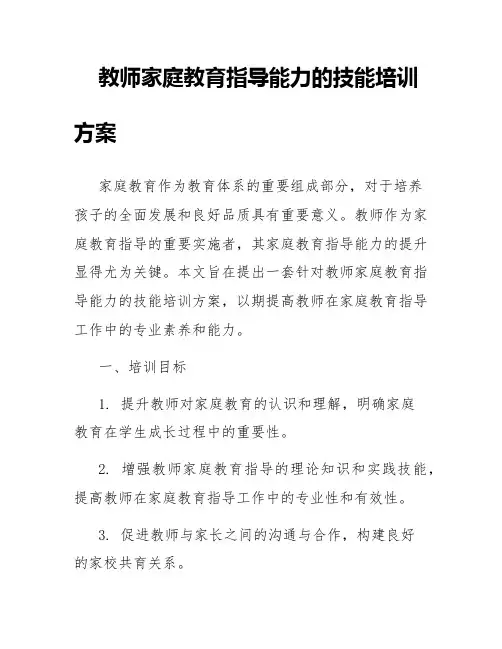 教师家庭教育指导能力的技能培训方案

家庭教育作为教育体系的重要组成部分，对于培养孩子的全面发展和良好品质具有重要意义。教师作为家庭教育指导的重要实施者，其家庭教育指导能力的提升显得尤为关键。本文旨在提出一套针对教师家庭教育指导能力的技能培训方案，以期提高教师在家庭教育指导工作中的专业素养和能力。

一、培训目标

1. 提升教师对家庭教育的认识和理解，明确家庭教育在学生成长过程中的重要性。

2. 增强教师家庭教育指导的理论知识和实践技能，提高教师在家庭教育指导工作中的专业性和有效性。

3. 促进教师与家长之间的沟通与合作，构建良好的家校共育关系。